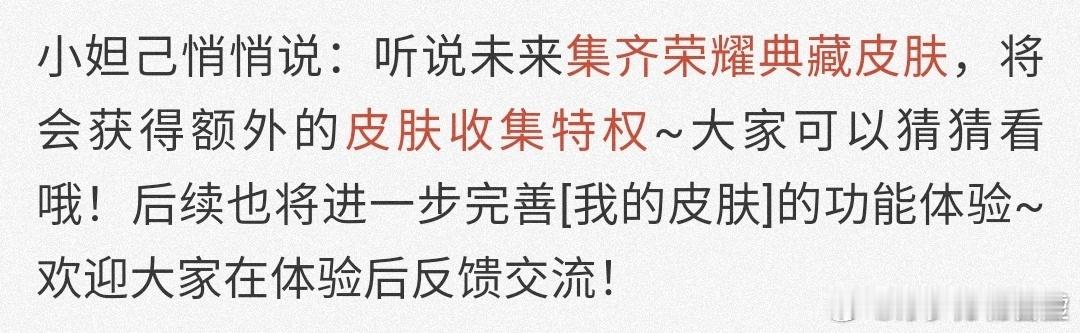 小妲己悄悄说：听说未来集齐荣耀典藏皮肤，将会获得额外的皮肤收集特权~大家可以猜猜看哦！后续也将进一步完善[我的皮肤]的功能体验~欢迎大家在体验后反馈交流！